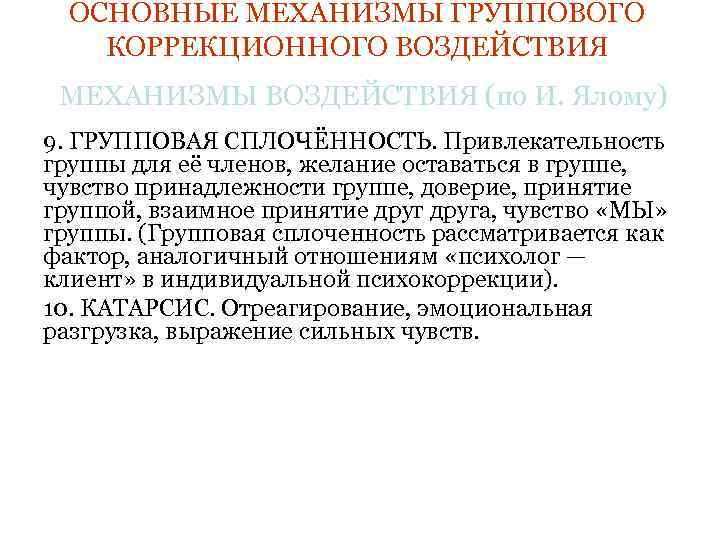 ОСНОВНЫЕ МЕХАНИЗМЫ ГРУППОВОГО КОРРЕКЦИОННОГО ВОЗДЕЙСТВИЯ

МЕХАНИЗМЫ ВОЗДЕЙСТВИЯ (по И. Ялому)

9. ГРУППОВАЯ СПЛОЧЁННОСТЬ. Привлекательность группы для её членов, желание оставаться в группе, чувство принадлежности группе, доверие, принятие группой, взаимное принятие друг друга, чувство «МЫ» группы. (Групповая сплоченность рассматривается как фактор, аналогичный отношениям «психолог — клиент» в индивидуальной психокоррекции).

10. КАТАРСИС. Отреагирование, эмоциональная разгрузка, выражение сильных чувств.